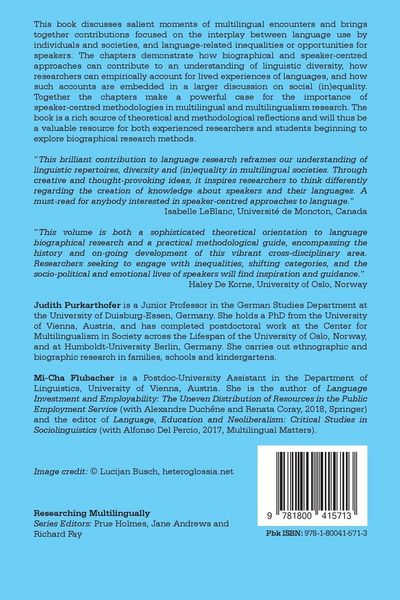 This book discusses salient moments of multilingual encounters and brings together contributions focused on the interplay between language use by individuals and societies, and language-related inequalities or opportunities for speakers. The chapters demonstrate how biographical and speaker-centred approaches can contribute to an understanding of linguistic diversity, how researchers can empirically account for lived experiences of languages, and how such accounts are embedded in a larger discussion on social (in)equality. Together the chapters make a powerful case for the importance of speaker-centred methodologies in multilingual and multilingualism research. The book is a rich source of theoretical and methodological reflections and will thus be a valuable resource for both experienced researchers and students beginning to explore biographical research methods.

"This brilliant contribution to language research reframes our understanding of linguistic repertoires, diversity and (in)equality in multilingual societies. Through creative and thought-provoking ideas, it inspires researchers to think differently regarding the creation of knowledge about speakers and their languages. A must-read for anybody interested in speaker-centred approaches to language."
Isabelle LeBlanc, Université de Moncton, Canada

"This volume is both a sophisticated theoretical orientation to language biographical research and a practical methodological guide, encompassing the history and on-going development of this vibrant cross-disciplinary area. Researchers seeking to engage with inequalities, shifting categories, and the socio-political and emotional lives of speakers will find inspiration and guidance."
Haley De Korne, University of Oslo, Norway

Judith Purkarthofer is a Junior Professor in the German Studies Department at the University of Duisburg-Essen, Germany. She holds a PhD from the University of Vienna, Austria, and has completed postdoctoral work at the Center for Multilingualism in Society across the Lifespan of the University of Oslo, Norway, and at Humboldt-University Berlin, Germany. She carries out ethnographic and biographic research in families, schools and kindergartens.

Mi-Cha Flubacher is a Postdoc-University Assistant in the Department of Linguistics, University of Vienna, Austria. She is the author of Language Investment and Employability: The Uneven Distribution of Resources in the Public Employment Service (with Alexandre Duchêne and Renata Coray, 2018, Springer) and the editor of Language, Education and Neoliberalism: Critical Studies in Sociolinguistics (with Alfonso Del Percio, 2017, Multilingual Matters).

Image credit: © Lucijan Busch, heteroglossia.net

Researching Multilingually
Series Editors: Prue Holmes, Jane Andrews and Richard Fay

9 781800 415713

Pbk ISBN: 978-1-80041-571-3